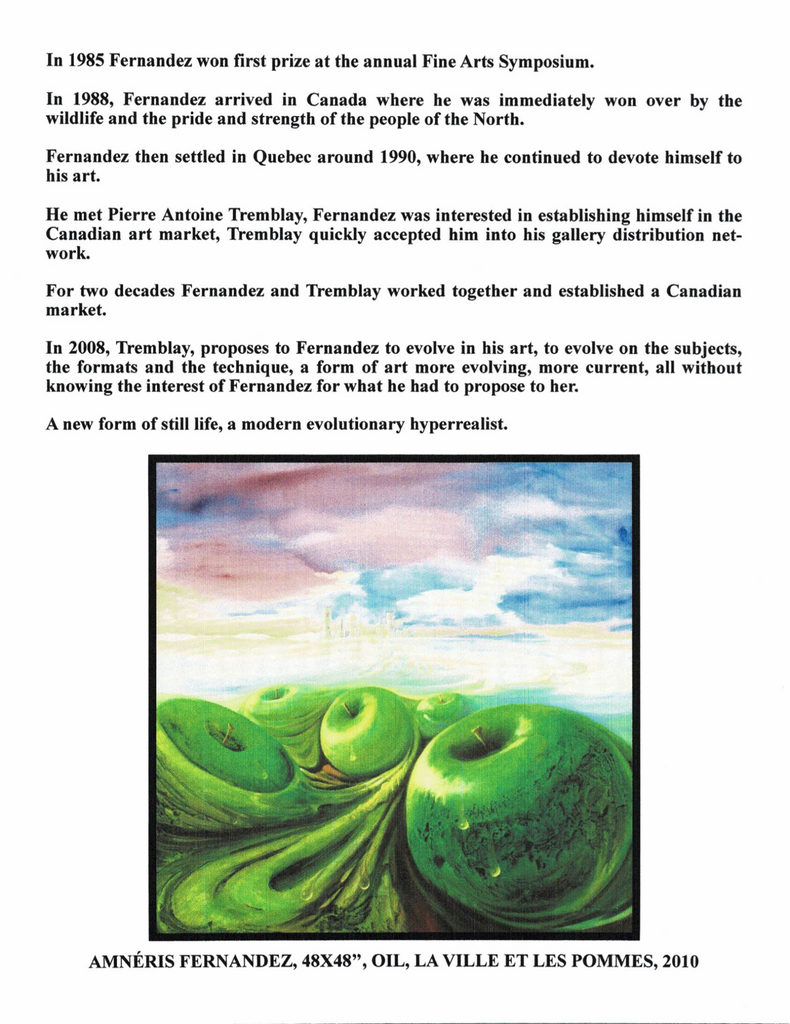 In 1985 Fernandez won first prize at the annual Fine Arts Symposium.

In 1988, Fernandez arrived in Canada where he was immediately won over by the wildlife and the pride and strength of the people of the North.

Fernandez then settled in Quebec around 1990, where he continued to devote himself to his art.

He met Pierre Antoine Tremblay, Fernandez was interested in establishing himself in the Canadian art market, Tremblay quickly accepted him into his gallery distribution network.

For two decades Fernandez and Tremblay worked together and established a Canadian market.

In 2008, Tremblay, proposes to Fernandez to evolve in his art, to evolve on the subjects, the formats and the technique, a form of art more evolving, more current, all without knowing the interest of Fernandez for what he had to propose to her.

A new form of still life, a modern evolutionary hyperrealist.

AMNÉRIS FERNANDEZ, 48X48", OIL, LA VILLE ET LES POMMES, 2010